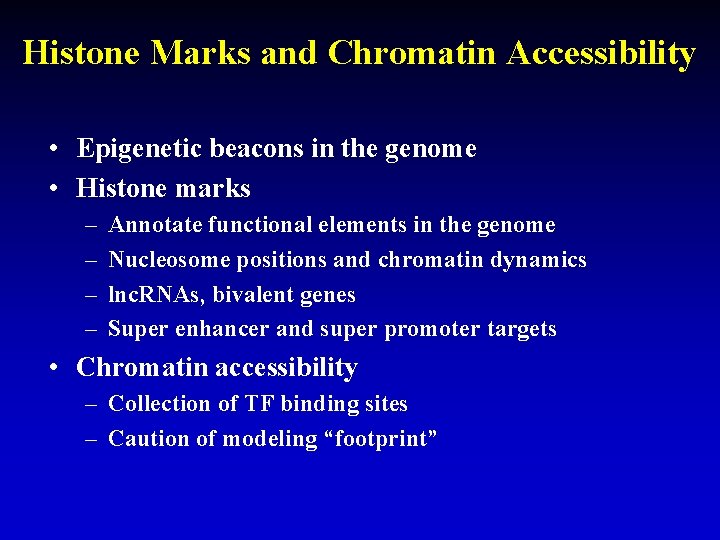 Histone Marks and Chromatin Accessibility

• Epigenetic beacons in the genome
• Histone marks
– Annotate functional elements in the genome
– Nucleosome positions and chromatin dynamics
– lncRNAs, bivalent genes
– Super enhancer and super promoter targets
• Chromatin accessibility
– Collection of TF binding sites
– Caution of modeling “footprint”